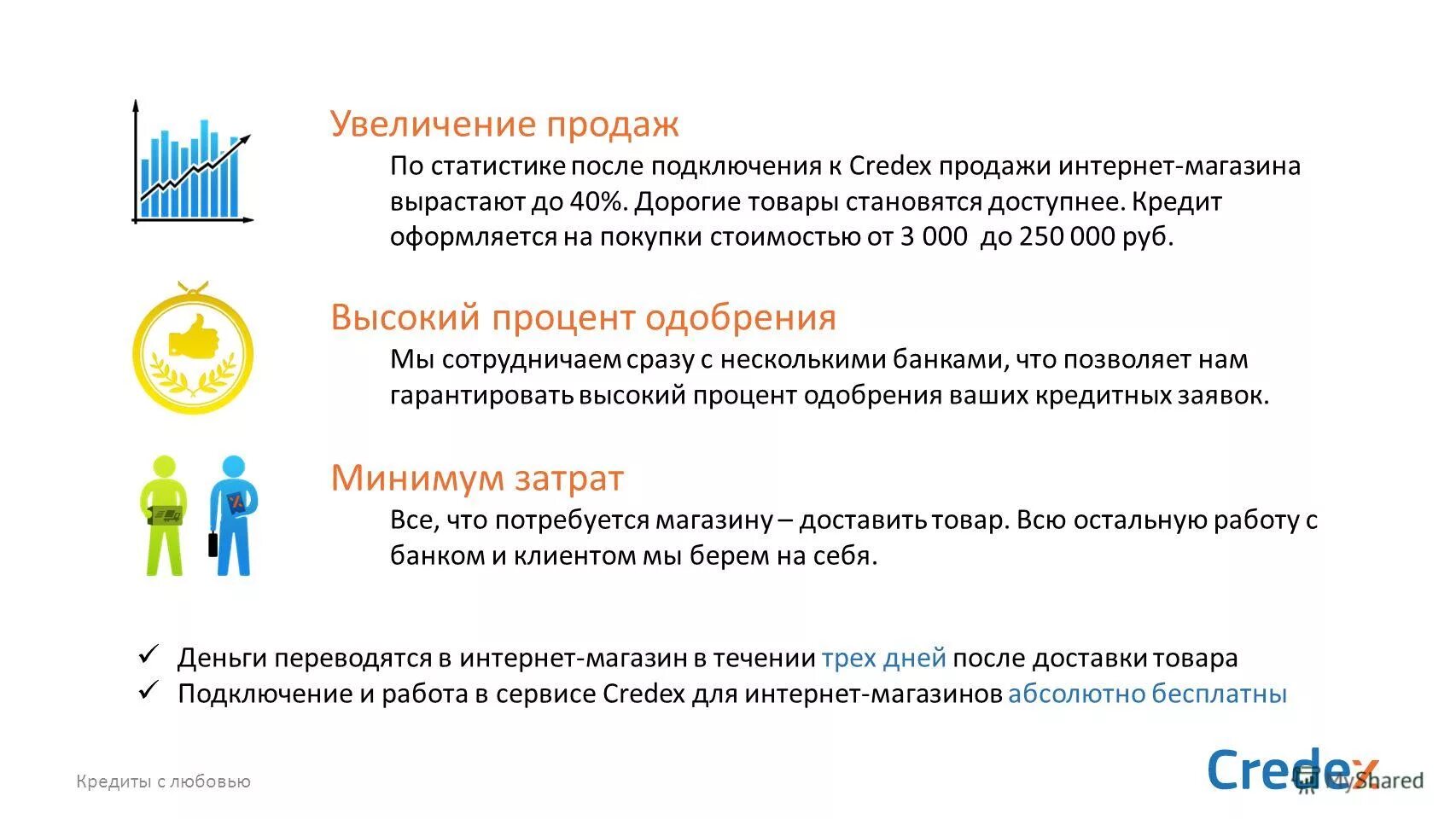 Увеличение продаж

По статистике после подключения к Credex продажи интернет-магазина вырастают до 40%. Дорогие товары становятся доступнее. Кредит оформляется на покупки стоимостью от 3 000 до 250 000 руб.

Высокий процент одобрения

Мы сотрудничаем сразу с несколькими банками, что позволяет нам гарантировать высокий процент одобрения ваших кредитных заявок.

Минимум затрат

Все, что потребуется магазину – доставить товар. Всю остальную работу с банком и клиентом мы берем на себя.

✓ Деньги переводятся в интернет-магазин в течении трех дней после доставки товара
✓ Подключение и работа в сервисе Credex для интернет-магазинов абсолютно бесплатны

Кредиты с любовью

Credex

MyShared